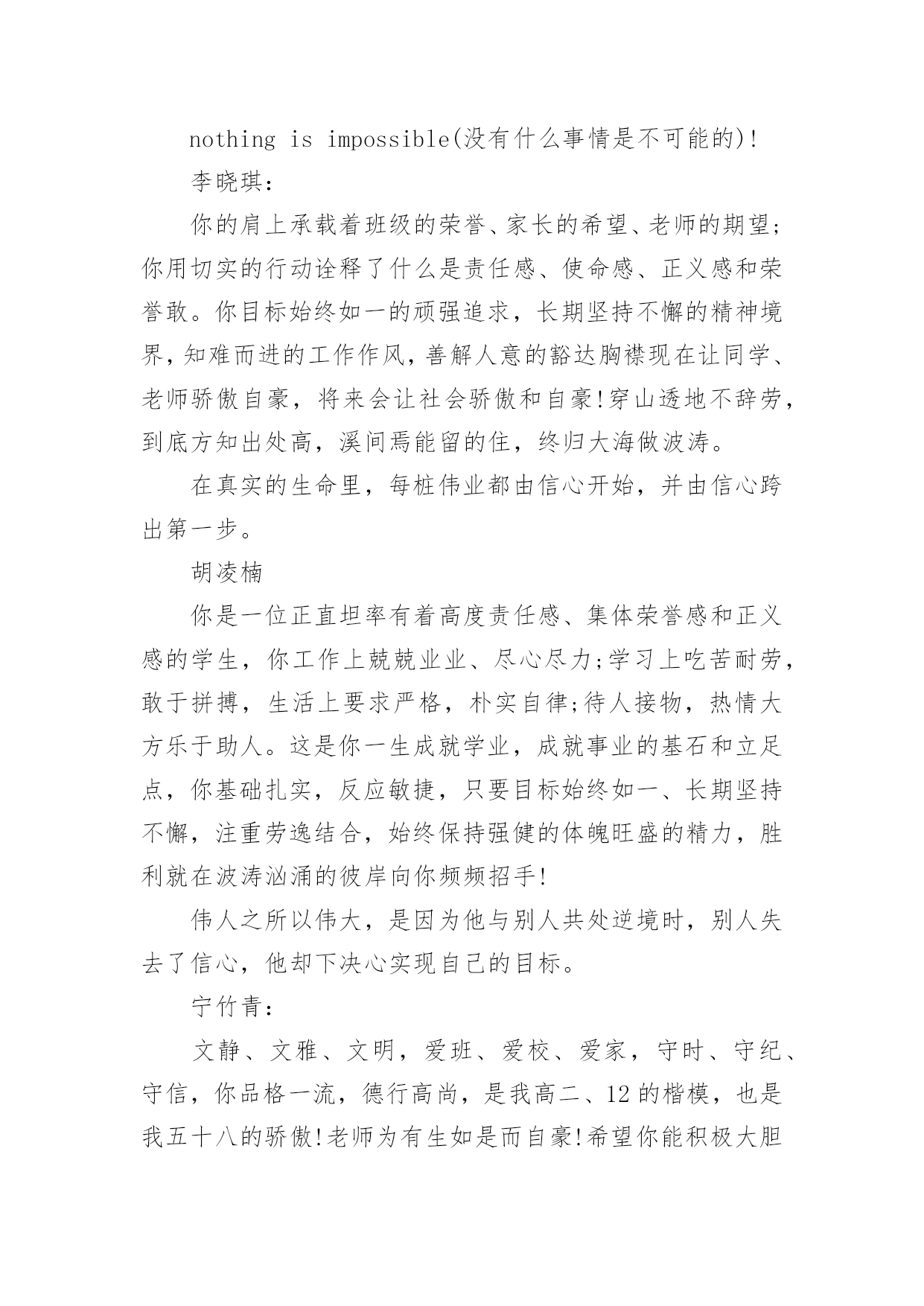 nothing is impossible(没有什么事情是不可能的)!

李晓琪:

你的肩上承载着班级的荣誉、家长的希望、老师的期望;你用切实的行动诠释了什么是责任感、使命感、正义感和荣誉敢。你目标始终如一的顽强追求，长期坚持不懈的精神境界，知难而进的工作作风，善解人意的豁达胸襟现在让同学、老师骄傲自豪，将来会让社会骄傲和自豪!穿山透地不辞劳，到底方知出处高，溪间焉能留的住，终归大海做波涛。

在真实的生命里，每桩伟业都由信心开始，并由信心跨出第一步。

胡凌楠

你是一位正直坦率有着高度责任感、集体荣誉感和正义感的学生，你工作上兢兢业业、尽心尽力;学习上吃苦耐劳，敢于拼搏，生活上要求严格，朴实自律;待人接物，热情大方乐于助人。这是你一生成就学业，成就事业的基石和立足点，你基础扎实，反应敏捷，只要目标始终如一、长期坚持不懈，注重劳逸结合，始终保持强健的体魄旺盛的精力，胜利就在波涛汹涌的彼岸向你频频招手!

伟人之所以伟大，是因为他与别人共处逆境时，别人失去了信心，他却下决心实现自己的目标。

宁竹青:

文静、文雅、文明，爱班、爱校、爱家，守时、守纪、守信，你品格一流，德行高尚，是我高二、12的楷模，也是我五十八的骄傲!老师为有生如是而自豪!希望你能积极大胆